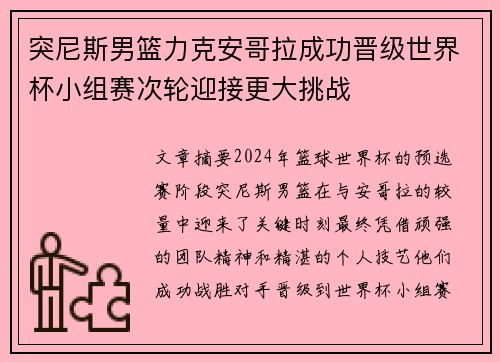 突尼斯男篮力克安哥拉成功晋级世界杯小组赛次轮迎接更大挑战

文章摘要2024年篮球世界杯的预选赛阶段突尼斯男篮在与安哥拉的较量中迎来了关键时刻最终凭借顽强的团队精神和精湛的个人技艺他们成功战胜对手晋级到世界杯小组赛